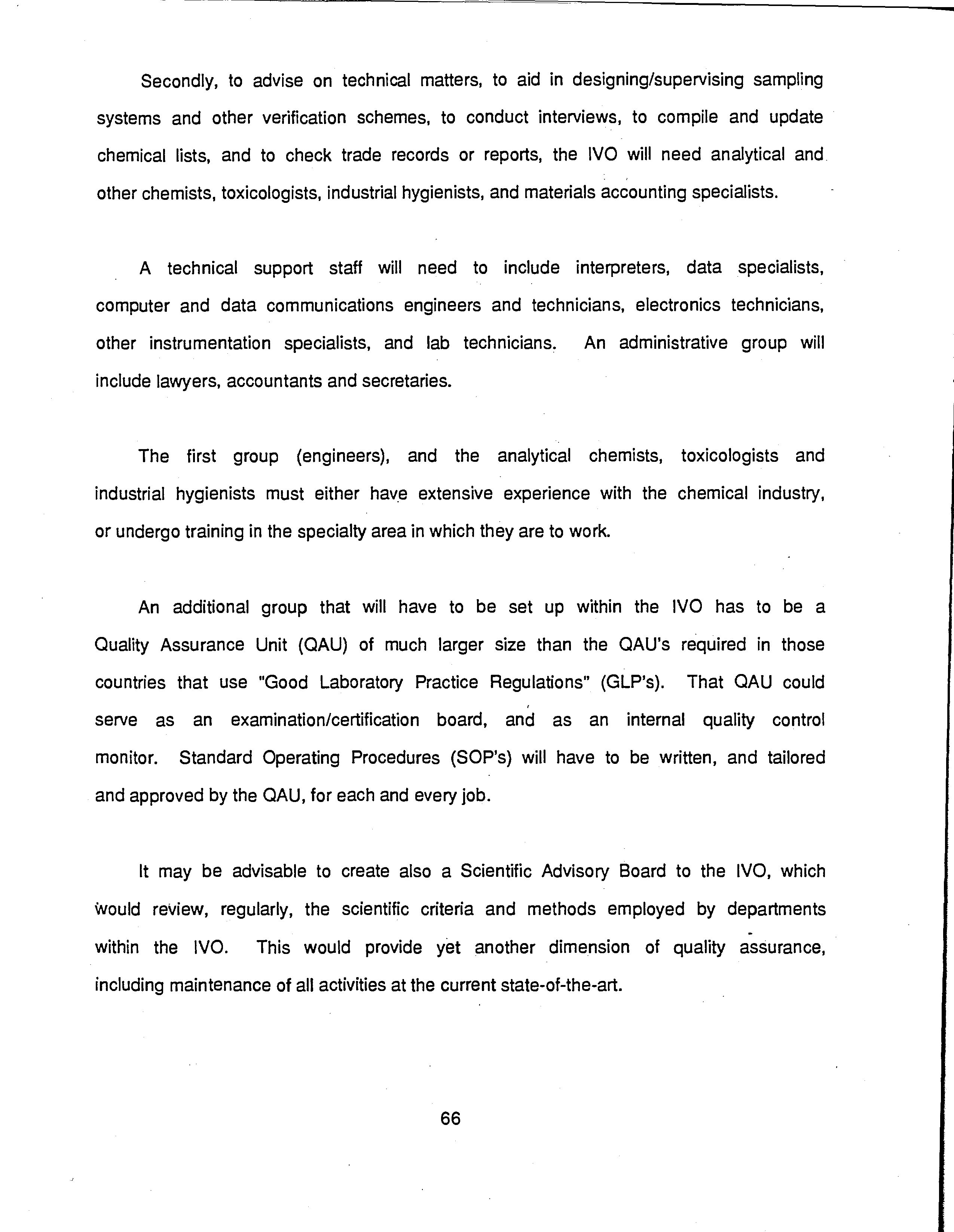 Secondly, to advise on technical matters, to aid in designing/supervising sampling systems and other verification schemes, to conduct interviews, to compile and update chemical lists, and to check trade records or reports, the IVO will need analytical and other chemists, toxicologists, industrial hygienists, and materials accounting specialists.

A technical support staff will need to include interpreters, data specialists, computer and data communications engineers and technicians, electronics technicians, other instrumentation specialists, and lab technicians. An administrative group will include lawyers, accountants and secretaries.

The first group (engineers), and the analytical chemists, toxicologists and industrial hygienists must either have extensive experience with the chemical industry, or undergo training in the specialty area in which they are to work.

An additional group that will have to be set up within the IVO has to be a Quality Assurance Unit (QAU) of much larger size than the QAU's required in those countries that use "Good Laboratory Practice Regulations" (GLP's). That QAU could serve as an examination/certification board, and as an internal quality control monitor. Standard Operating Procedures (SOP's) will have to be written, and tailored and approved by the QAU, for each and every job.

It may be advisable to create also a Scientific Advisory Board to the IVO, which would review, regularly, the scientific criteria and methods employed by departments within the IVO. This would provide yet another dimension of quality assurance, including maintenance of all activities at the current state-of-the-art.

66